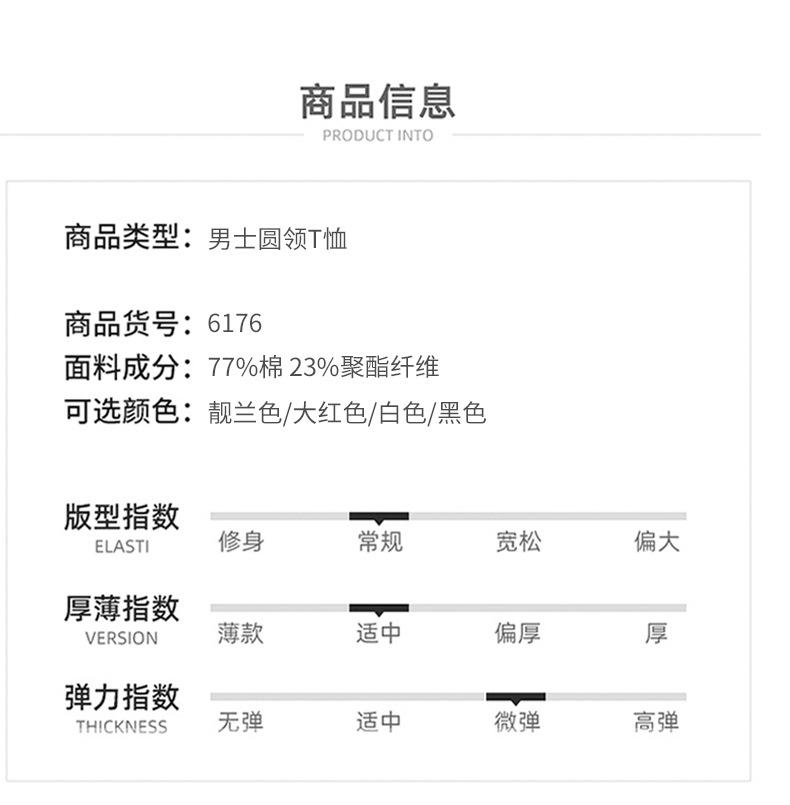 商品信息
PRODUCT INTO

商品类型：男士圆领T恤

商品货号：6176
面料成分：77%棉 23%聚酯纤维
可选颜色：靓兰色/大红色/白色/黑色

版型指数
ELASTI
修身 常规 宽松 偏大

厚薄指数
VERSION
薄款 适中 偏厚 厚

弹力指数
THICKNESS
无弹 适中 微弹 高弹